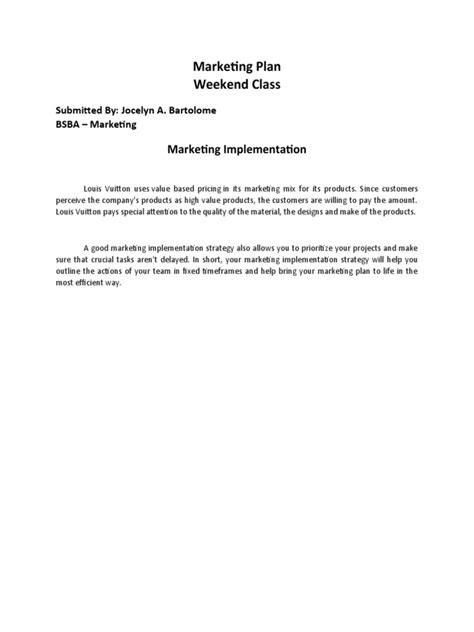 Marketing Plan
Weekend Class

Submitted By: Jocelyn A. Bartolome
BSBA – Marketing

Marketing Implementation

Louis Vuitton uses value based pricing in its marketing mix for its products. Since customers perceive the company's products as high value products, the customers are willing to pay the amount. Louis Vuitton pays special attention to the quality of the material, the designs and make of the products.

A good marketing implementation strategy also allows you to prioritize your projects and make sure that crucial tasks aren't delayed. In short, your marketing implementation strategy will help you outline the actions of your team in fixed timeframes and help bring your marketing plan to life in the most efficient way.